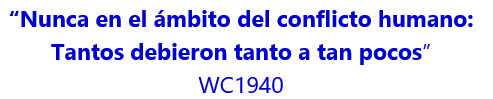 “Nunca en el ámbito del conflicto humano:
Tantos debieron tanto a tan pocos”
WC1940